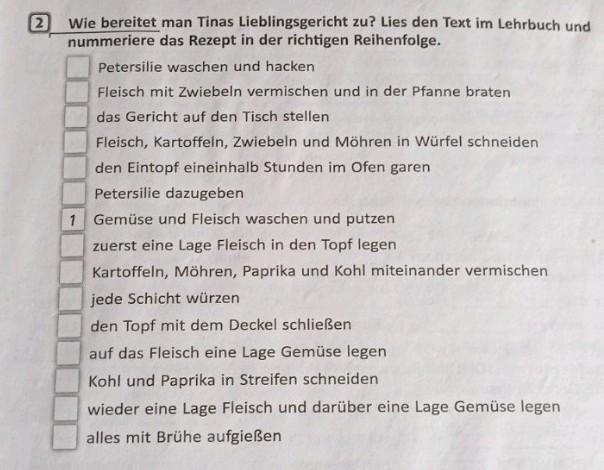 2 Wie bereitet man Tinas Lieblingsgericht zu? Lies den Text im Lehrbuch und nummeriere das Rezept in der richtigen Reihenfolge.

☐ Petersilie waschen und hacken
☐ Fleisch mit Zwiebeln vermischen und in der Pfanne braten
☐ das Gericht auf den Tisch stellen
☐ Fleisch, Kartoffeln, Zwiebeln und Möhren in Würfel schneiden
☐ den Eintopf eineinhalb Stunden im Ofen garen
☐ Petersilie dazugeben
1 Gemüse und Fleisch waschen und putzen
☐ zuerst eine Lage Fleisch in den Topf legen
☐ Kartoffeln, Möhren, Paprika und Kohl miteinander vermischen
☐ jede Schicht würzen
☐ den Topf mit dem Deckel schließen
☐ auf das Fleisch eine Lage Gemüse legen
☐ Kohl und Paprika in Streifen schneiden
☐ wieder eine Lage Fleisch und darüber eine Lage Gemüse legen
☐ alles mit Brühe aufgießen